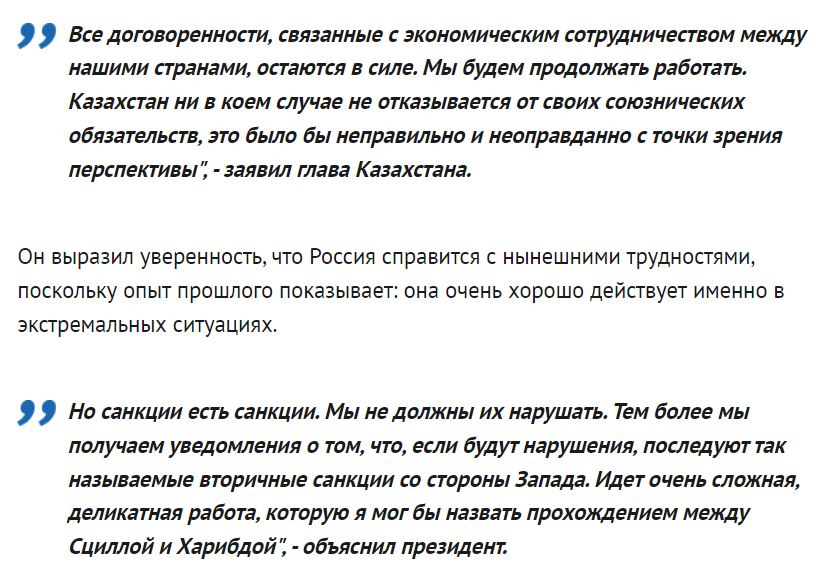 Все договоренности, связанные с экономическим сотрудничеством между нашими странами, остаются в силе. Мы будем продолжать работать. Казахстан ни в коем случае не отказывается от своих союзнических обязательств, это было бы неправильно и неоправданно с точки зрения перспективы", - заявил глава Казахстана.

Он выразил уверенность, что Россия справится с нынешними трудностями, поскольку опыт прошлого показывает: она очень хорошо действует именно в экстремальных ситуациях.

Но санкции есть санкции. Мы не должны их нарушать. Тем более мы получаем уведомления о том, что, если будут нарушения, последуют так называемые вторичные санкции со стороны Запада. Идет очень сложная, деликатная работа, которую я мог бы назвать прохождением между Сциллой и Харибдой", - объяснил президент.